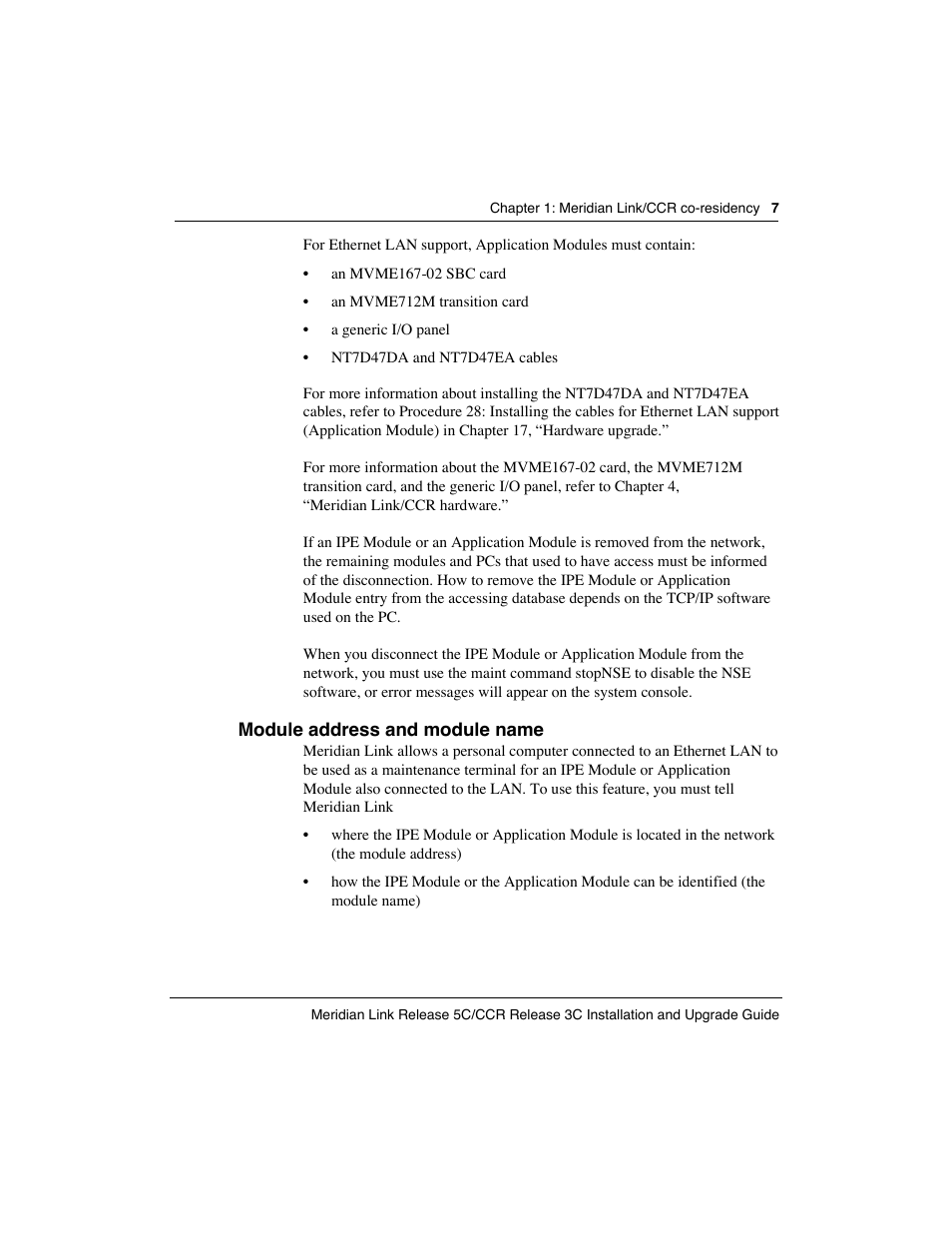 Chapter 1: Meridian Link/CCR co-residency 7

For Ethernet LAN support, Application Modules must contain:

• an MVME167-02 SBC card

• an MVME712M transition card

• a generic I/O panel

• NT7D47DA and NT7D47EA cables

For more information about installing the NT7D47DA and NT7D47EA cables, refer to Procedure 28: Installing the cables for Ethernet LAN support (Application Module) in Chapter 17, “Hardware upgrade.”

For more information about the MVME167-02 card, the MVME712M transition card, and the generic I/O panel, refer to Chapter 4, “Meridian Link/CCR hardware.”

If an IPE Module or an Application Module is removed from the network, the remaining modules and PCs that used to have access must be informed of the disconnection. How to remove the IPE Module or Application Module entry from the accessing database depends on the TCP/IP software used on the PC.

When you disconnect the IPE Module or Application Module from the network, you must use the maint command stopNSE to disable the NSE software, or error messages will appear on the system console.

Module address and module name

Meridian Link allows a personal computer connected to an Ethernet LAN to be used as a maintenance terminal for an IPE Module or Application Module also connected to the LAN. To use this feature, you must tell Meridian Link

• where the IPE Module or Application Module is located in the network (the module address)

• how the IPE Module or the Application Module can be identified (the module name)

Meridian Link Release 5C/CCR Release 3C Installation and Upgrade Guide